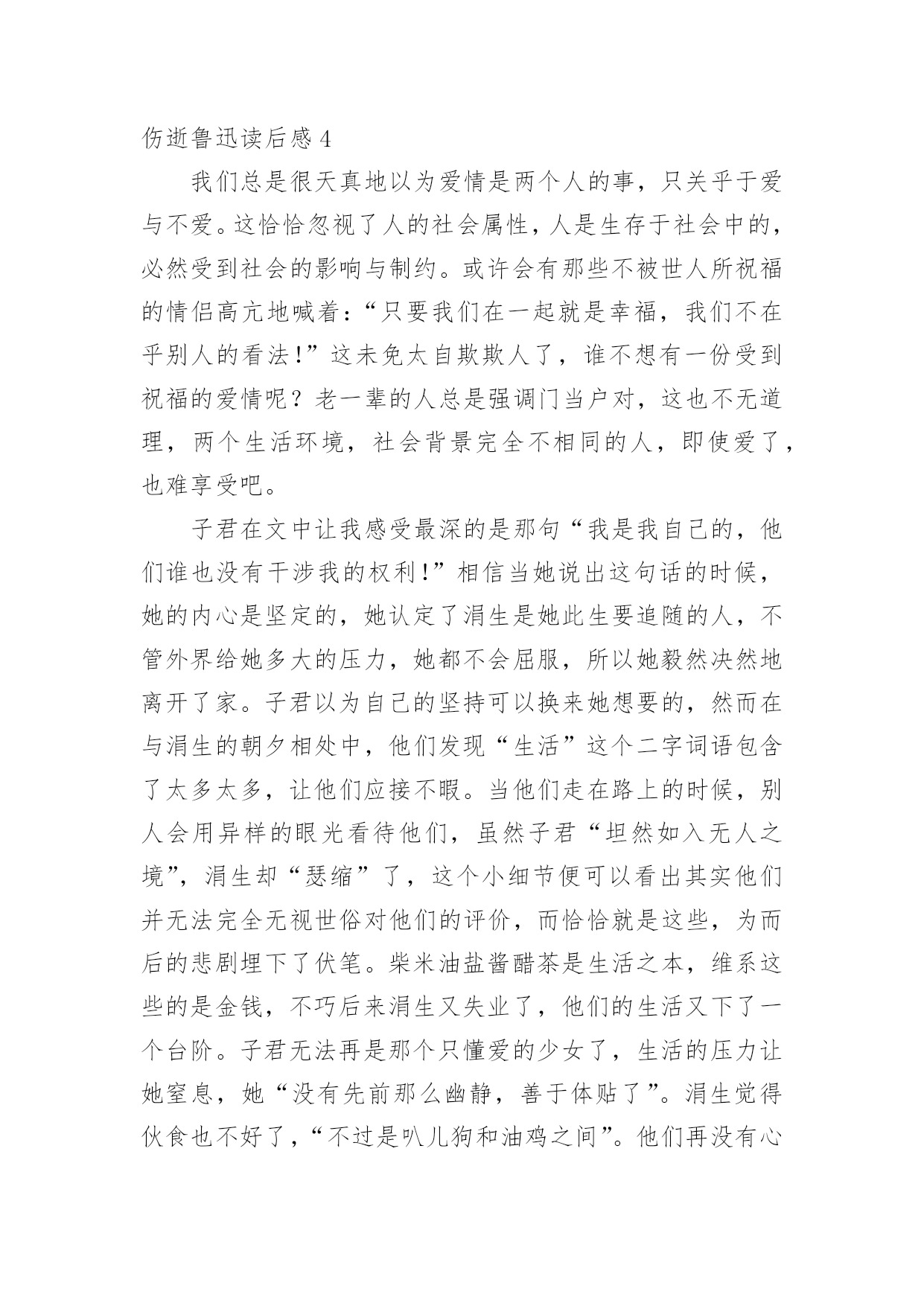 伤逝鲁迅读后感 4

我们总是很天真地以为爱情是两个人的事，只关乎于爱与不爱。这恰恰忽视了人的社会属性，人是生存于社会中的，必然受到社会的影响与制约。或许会有那些不被世人所祝福的情侣高亢地喊着：“只要我们在一起就是幸福，我们不在乎别人的看法!”这未免太自欺欺人了，谁不想有一份受到祝福的爱情呢？老一辈的人总是强调门当户对，这也不无道理，两个生活环境，社会背景完全不相同的人，即使爱了，也难享受吧。

子君在文中让我感受最深的是那句“我是我自己的，他们谁也没有干涉我的权利!”相信当她说出这句话的时候，她的内心是坚定的，她认定了涓生是她此生要追随的人，不管外界给她多大的压力，她都不会屈服，所以她毅然决然地离开了家。子君以为自己的坚持可以换来她想要的，然而在与涓生的朝夕相处中，他们发现“生活”这个二字词语包含了太多太多，让他们应接不暇。当他们走在路上的时候，别人会用异样的眼光看待他们，虽然子君“坦然如入无人之境”，涓生却“瑟缩”了，这个小细节便可以看出其实他们并无法完全无视世俗对他们的评价，而恰恰就是这些，为而后的悲剧埋下了伏笔。柴米油盐酱醋茶是生活之本，维系这些的是金钱，不巧后来涓生又失业了，他们的生活又下了一个台阶。子君无法再是那个只懂爱的少女了，生活的压力让她窒息，她“没有先前那么幽静，善于体贴了”。涓生觉得伙食也不好了，“不过是叭儿狗和油鸡之间”。他们再没有心